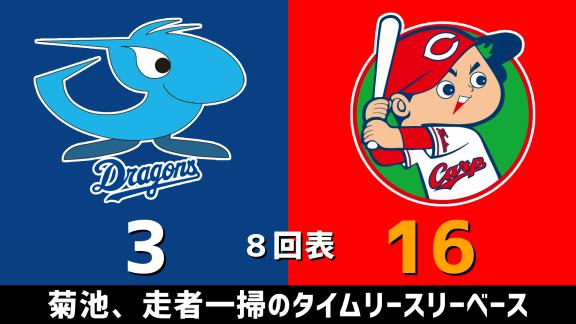 Dragons

C

Carp

3

8回表

16

菊池、走者一掃のタイムリースリーベース